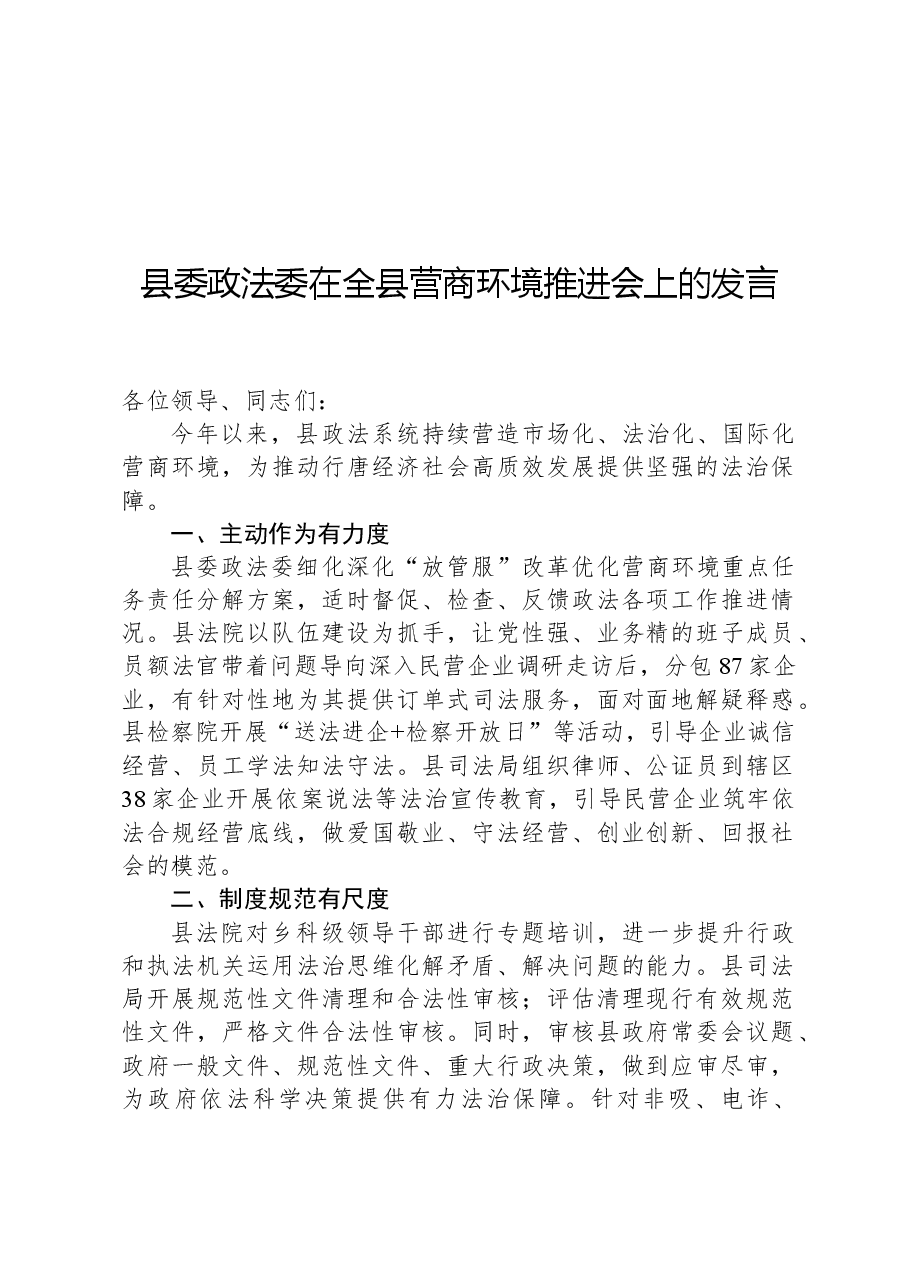 县委政法委在全县营商环境推进会上的发言

各位领导、同志们：

今年以来，县政法系统持续营造市场化、法治化、国际化营商环境，为推动行唐经济社会高质效发展提供坚强的法治保障。

一、主动作为有力度

县委政法委细化深化“放管服”改革优化营商环境重点任务责任分解方案，适时督促、检查、反馈政法各项工作推进情况。县法院以队伍建设为抓手，让党性强、业务精的班子成员、员额法官带着问题导向深入民营企业调研走访后，分包87家企业，有针对性地为其提供订单式司法服务，面对面地解疑释惑。县检察院开展“送法进企+检察开放日”等活动，引导企业诚信经营、员工学法知法守法。县司法局组织律师、公证员到辖区38家企业开展依案说法等法治宣传教育，引导民营企业筑牢依法合规经营底线，做爱国敬业、守法经营、创业创新、回报社会的模范。

二、制度规范有尺度

县法院对乡科级领导干部进行专题培训，进一步提升行政和执法机关运用法治思维化解矛盾、解决问题的能力。县司法局开展规范性文件清理和合法性审核；评估清理现行有效规范性文件，严格文件合法性审核。同时，审核县政府常委会议题、政府一般文件、规范性文件、重大行政决策，做到应审尽审，为政府依法科学决策提供有力法治保障。针对非吸、电诈、